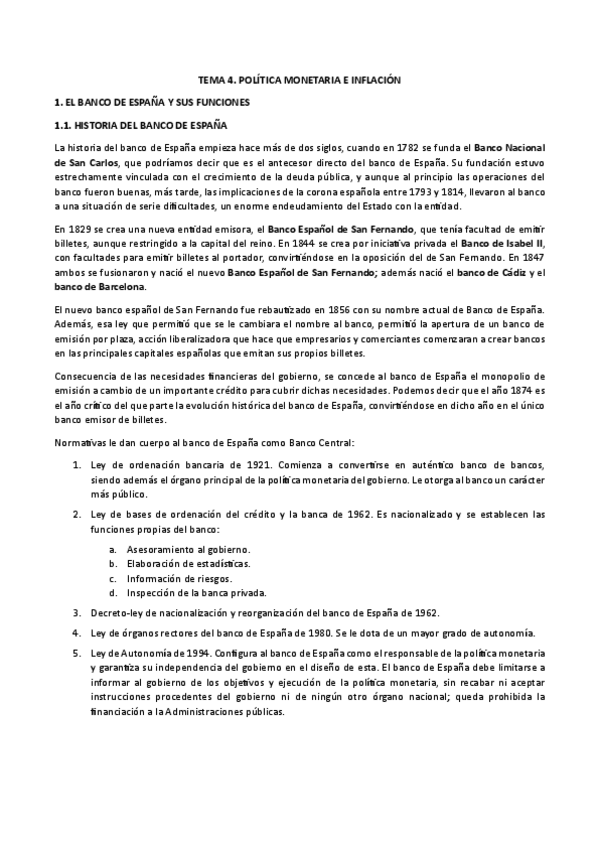 TEMA 4. POLÍTICA MONETARIA E INFLACIÓN

1. EL BANCO DE ESPAÑA Y SUS FUNCIONES

1.1. HISTORIA DEL BANCO DE ESPAÑA

La historia del banco de España empieza hace más de dos siglos, cuando en 1782 se funda el Banco Nacional de San Carlos, que podríamos decir que es el antecesor directo del banco de España. Su fundación estuvo estrechamente vinculada con el crecimiento de la deuda pública, y aunque al principio las operaciones del banco fueron buenas, más tarde, las implicaciones de la corona española entre 1793 y 1814, llevaron al banco a una situación de serie dificultades, un enorme endeudamiento del Estado con la entidad.

En 1829 se crea una nueva entidad emisora, el Banco Español de San Fernando, que tenía facultad de emitir billetes, aunque restringido a la capital del reino. En 1844 se crea por iniciativa privada el Banco de Isabel II, con facultades para emitir billetes al portador, convirtiéndose en la oposición del de San Fernando. En 1847 ambos se fusionaron y nació el nuevo Banco Español de San Fernando; además nació el banco de Cádiz y el banco de Barcelona.

El nuevo banco español de San Fernando fue rebautizado en 1856 con su nombre actual de Banco de España. Además, esa ley que permitió que se le cambiara el nombre al banco, permitió la apertura de un banco de emisión por plaza, acción liberalizadora que hace que empresarios y comerciantes comenzaran a crear bancos en las principales capitales españolas que emitan sus propios billetes.

Consecuencia de las necesidades financieras del gobierno, se concede al banco de España el monopolio de emisión a cambio de un importante crédito para cubrir dichas necesidades. Podemos decir que el año 1874 es el año crítico del que parte la evolución histórica del banco de España, convirtiéndose en dicho año en el único banco emisor de billetes.

Normativas le dan cuerpo al banco de España como Banco Central:

1. Ley de ordenación bancaria de 1921. Comienza a convertirse en auténtico banco de bancos, siendo además el órgano principal de la política monetaria del gobierno. Le otorga al banco un carácter más público.

2. Ley de bases de ordenación del crédito y la banca de 1962. Es nacionalizado y se establecen las funciones propias del banco:
a. Asesoramiento al gobierno.
b. Elaboración de estadísticas.
c. Información de riesgos.
d. Inspección de la banca privada.

3. Decreto-ley de nacionalización y reorganización del banco de España de 1962.

4. Ley de órganos rectores del banco de España de 1980. Se le dota de un mayor grado de autonomía.

5. Ley de Autonomía de 1994. Configura al banco de España como el responsable de la política monetaria y garantiza su independencia del gobierno en el diseño de esta. El banco de España debe limitarse a informar al gobierno de los objetivos y ejecución de la política monetaria, sin recabar ni aceptar instrucciones procedentes del gobierno ni de ningún otro órgano nacional; queda prohibida la financiación a la Administraciones públicas.